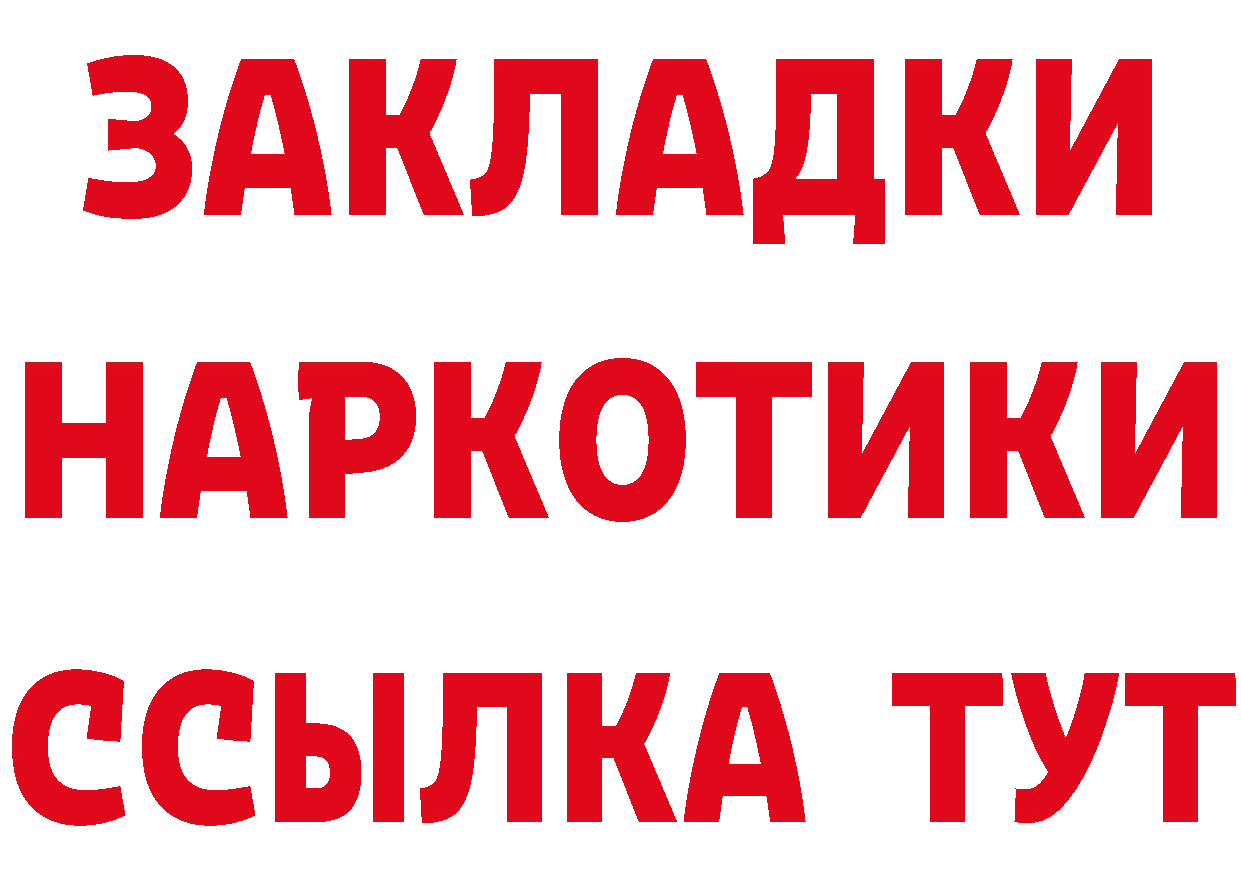 ЗАКЛАДКИ
НАРКОТИКИ
ССЫЛКА ТУТ